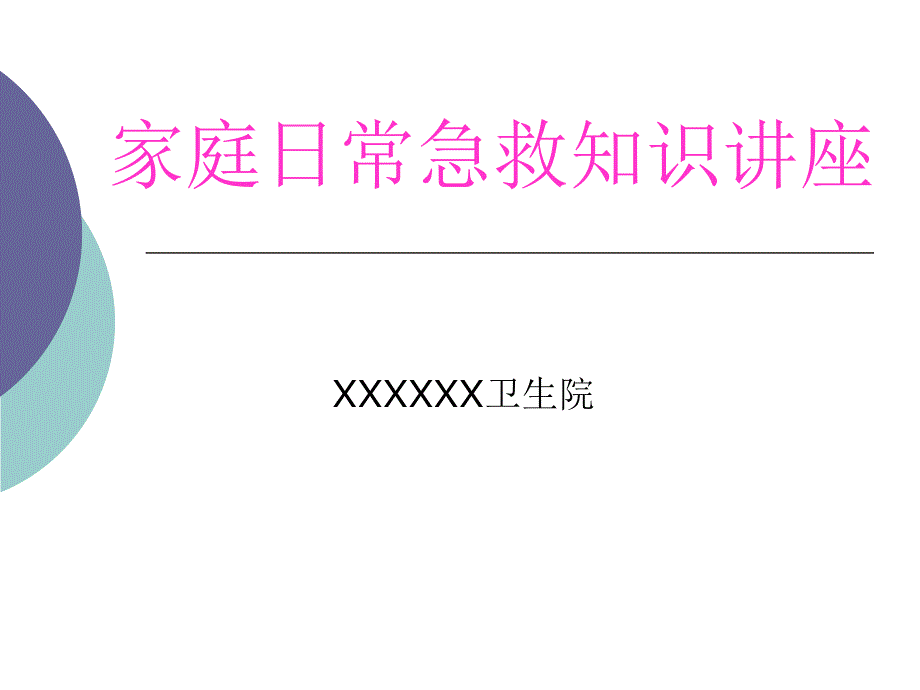 家庭日常急救知识讲座

XXXXXX卫生院